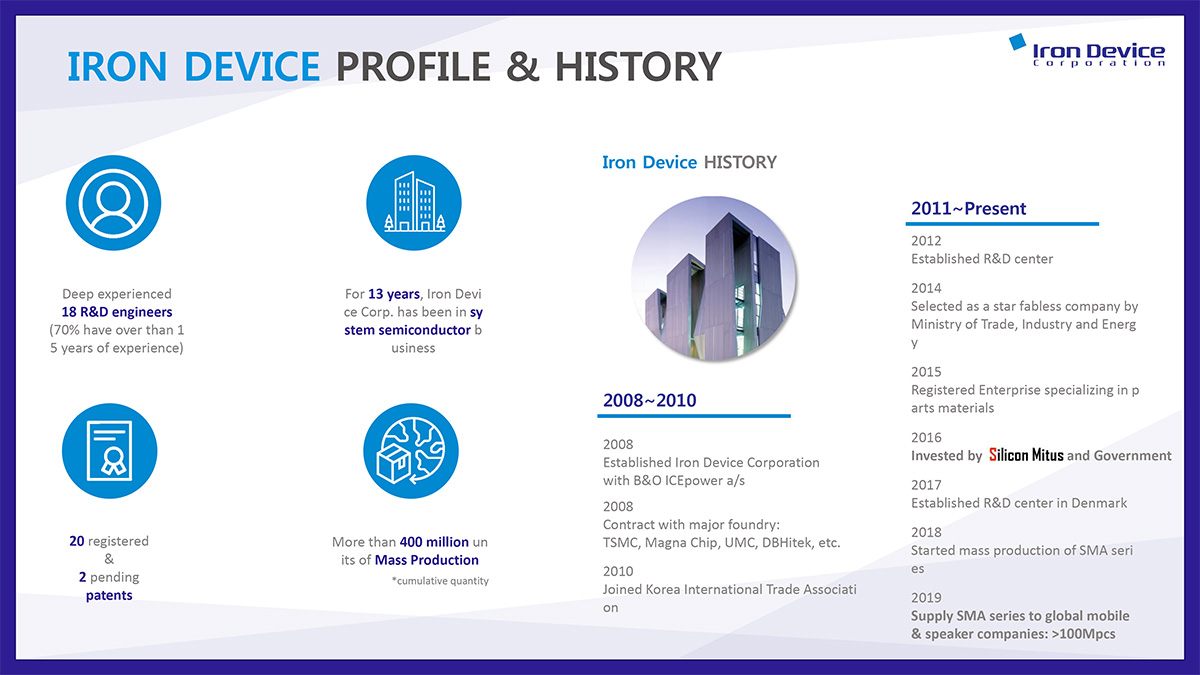 IRON DEVICE PROFILE & HISTORY

Iron Device Corporation

Deep experienced 18 R&D engineers (70% have over than 15 years of experience)

For 13 years, Iron Device Corp. has been in system semiconductor business

20 registered & 2 pending patents

More than 400 million units of Mass Production
*cumulative quantity

Iron Device HISTORY

2008~2010

2008
Established Iron Device Corporation with B&O ICEpower a/s

2008
Contract with major foundry: TSMC, Magna Chip, UMC, DBHitek, etc.

2010
Joined Korea International Trade Association

2011~Present

2012
Established R&D center

2014
Selected as a star fabless company by Ministry of Trade, Industry and Energy

2015
Registered Enterprise specializing in parts materials

2016
Invested by Silicon Mitus and Government

2017
Established R&D center in Denmark

2018
Started mass production of SMA series

2019
Supply SMA series to global mobile & speaker companies: >100Mpcs